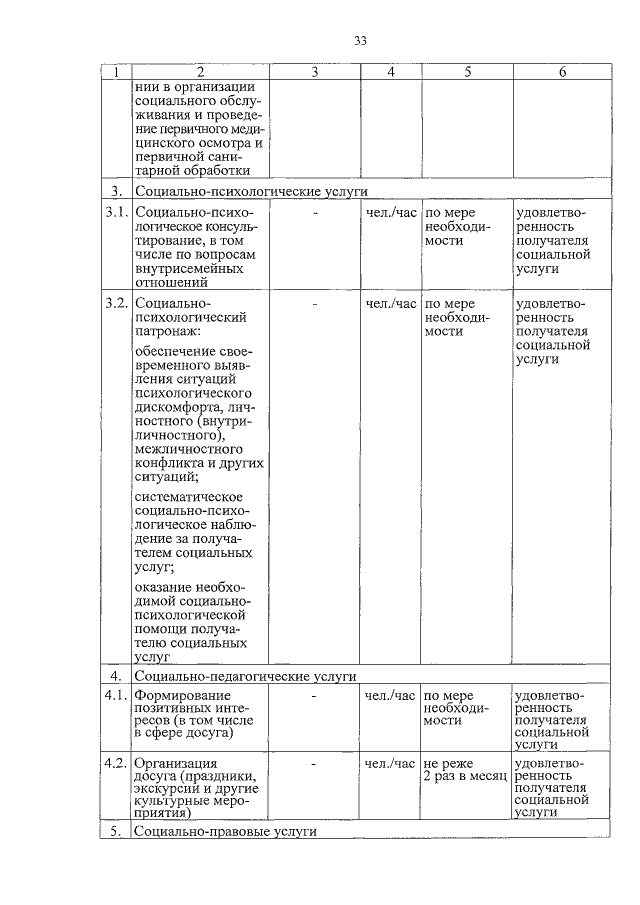 33

| 1 | 2 | 3 | 4 | 5 | 6 |
|---|---|---|---|---|---|
| | нии в организации социального обслуживания и проведение первичного медицинского осмотра и первичной санитарной обработки | | | | |
| 3. | Социально-психологические услуги | | | | |
| 3.1. | Социально-психологическое консультирование, в том числе по вопросам внутрисемейных отношений | - | чел./час | по мере необходимости | удовлетворенность получателя социальной услуги |
| 3.2. | Социально-психологический патронаж: обеспечение своевременного выявления ситуаций психологического дискомфорта, личностного (внутриличностного), межличностного конфликта и других ситуаций; систематическое социально-психологическое наблюдение за получателем социальных услуг; оказание необходимой социально-психологической помощи получателю социальных услуг | - | чел./час | по мере необходимости | удовлетворенность получателя социальной услуги |
| 4. | Социально-педагогические услуги | | | | |
| 4.1. | Формирование позитивных интересов (в том числе в сфере досуга) | - | чел./час | по мере необходимости | удовлетворенность получателя социальной услуги |
| 4.2. | Организация досуга (праздники, экскурсии и другие культурные мероприятия) | - | чел./час | не реже 2 раз в месяц | удовлетворенность получателя социальной услуги |
| 5. | Социально-правовые услуги | | | | |